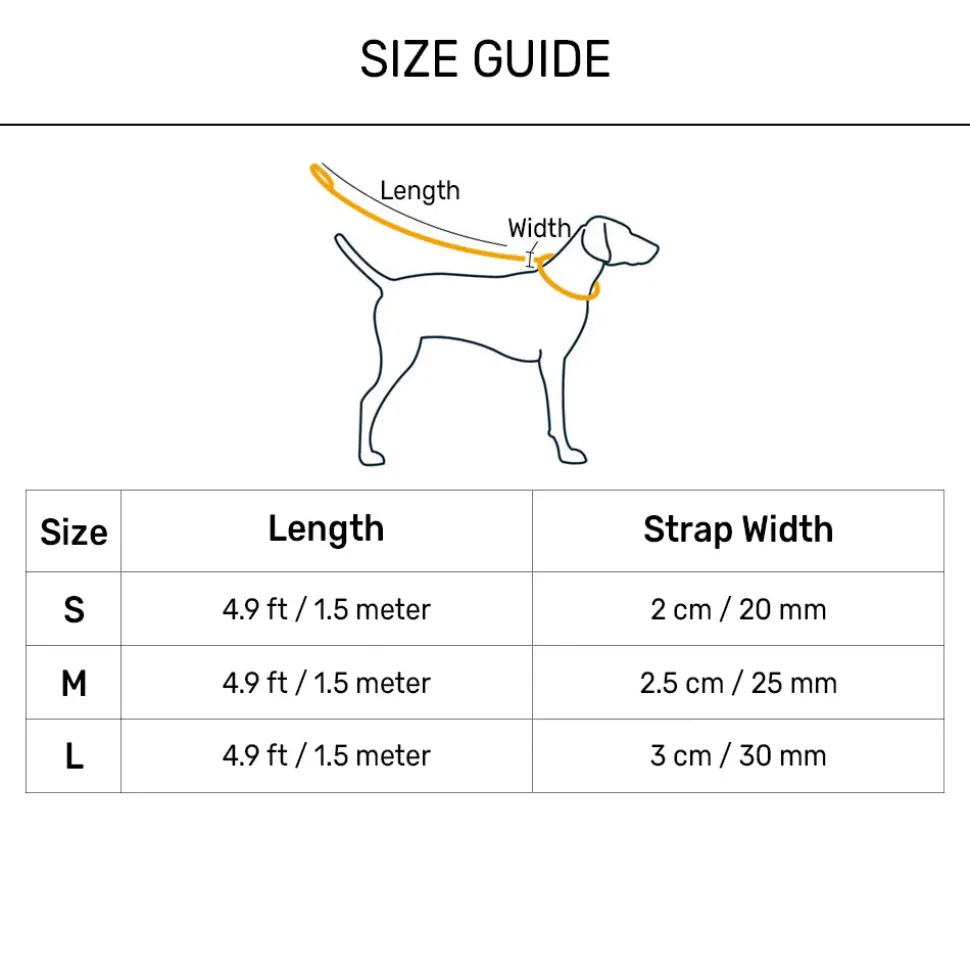 SIZE GUIDE

Length

Width

| Size | Length | Strap Width |
|---|---|---|
| S | 4.9 ft / 1.5 meter | 2 cm / 20 mm |
| M | 4.9 ft / 1.5 meter | 2.5 cm / 25 mm |
| L | 4.9 ft / 1.5 meter | 3 cm / 30 mm |